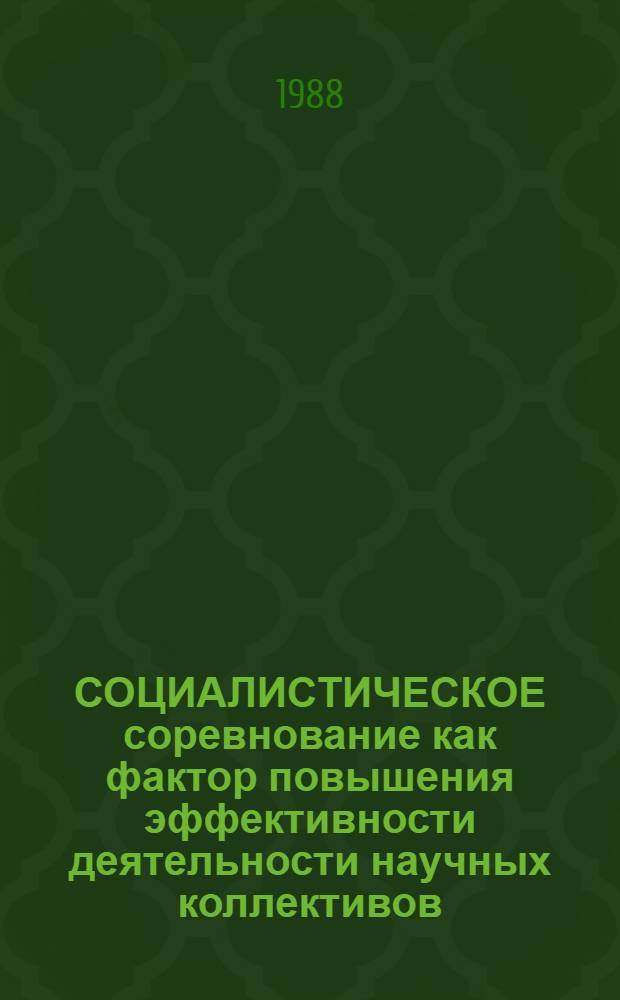 1988

СОЦИАЛИСТИЧЕСКОЕ соревнование как фактор повышения эффективности деятельности научных коллективов